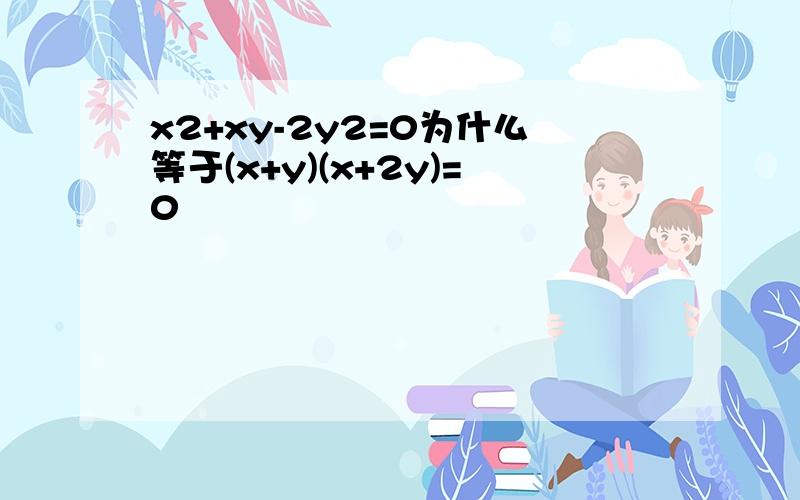 x2+xy-2y2=0为什么等于(x+y)(x+2y)=0